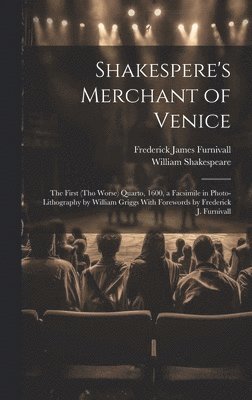 Shakespere's Merchant of Venice

Frederick James Furnivall
William Shakespeare

The First (Tho Worse) Quarto, 1600, a Facsimile in Photo-Lithography by William Griggs With Forewords by Frederick J. Furnivall